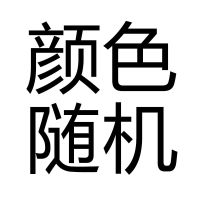 颜色
随机